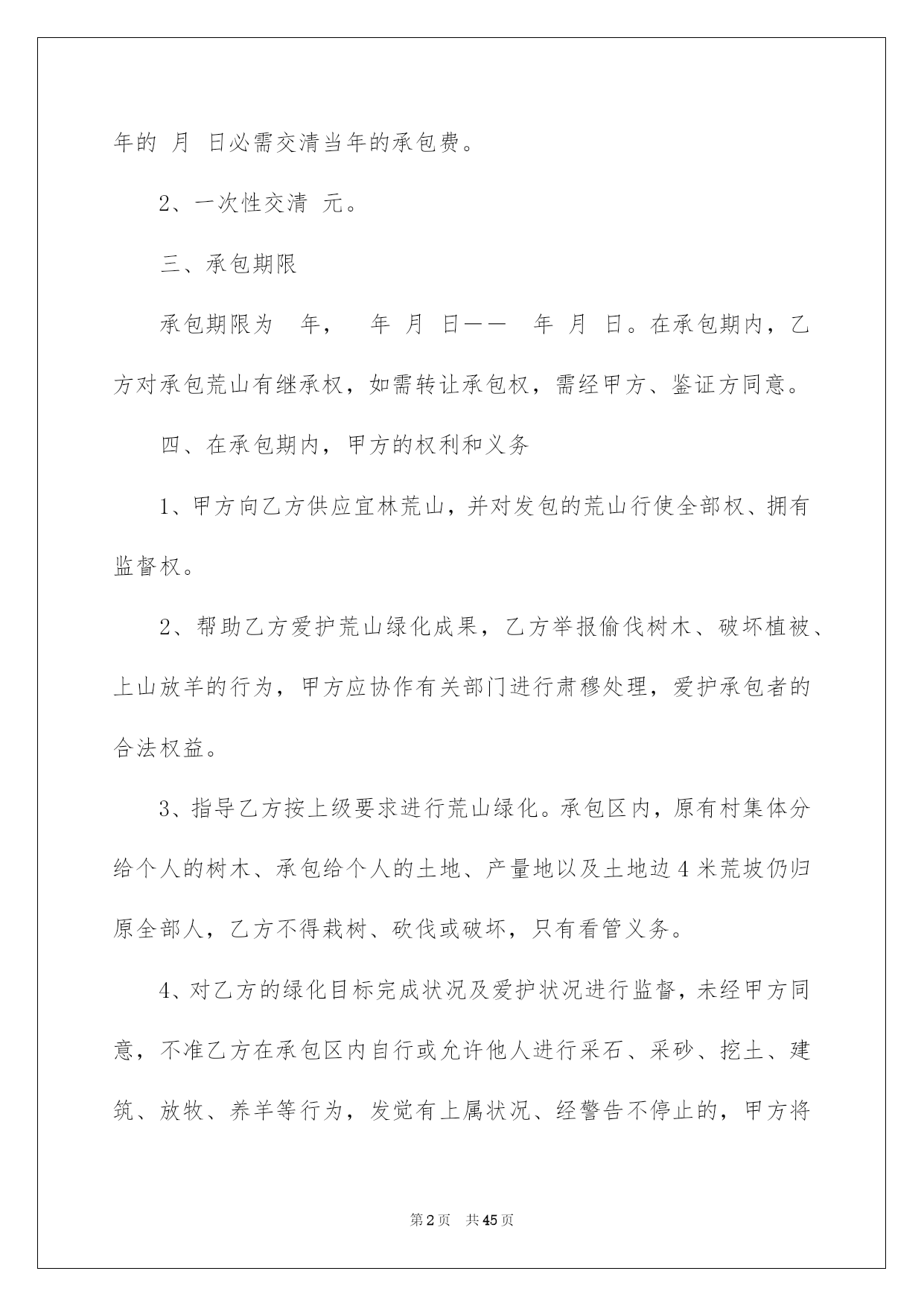 年的 月 日必需交清当年的承包费。

2、一次性交清 元。

三、承包期限

承包期限为 年， 年 月 日—— 年 月 日。在承包期内，乙方对承包荒山有继承权，如需转让承包权，需经甲方、鉴证方同意。

四、在承包期内，甲方的权利和义务

1、甲方向乙方供应宜林荒山，并对发包的荒山行使全部权、拥有监督权。

2、帮助乙方爱护荒山绿化成果，乙方举报偷伐树木、破坏植被、上山放羊的行为，甲方应协作有关部门进行肃穆处理，爱护承包者的合法权益。

3、指导乙方按上级要求进行荒山绿化。承包区内，原有村集体分给个人的树木、承包给个人的土地、产量地以及土地边4米荒坡仍归原全部人，乙方不得栽树、砍伐或破坏，只有看管义务。

4、对乙方的绿化目标完成状况及爱护状况进行监督，未经甲方同意，不准乙方在承包区内自行或允许他人进行采石、采砂、挖土、建筑、放牧、养羊等行为，发觉有上属状况、经警告不停止的，甲方将

第2页 共45页